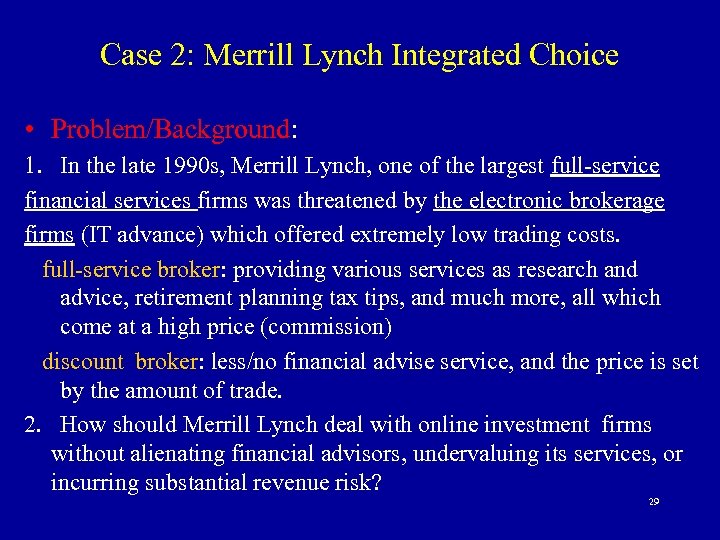 Case 2: Merrill Lynch Integrated Choice

• Problem/Background:

1. In the late 1990s, Merrill Lynch, one of the largest full-service financial services firms was threatened by the electronic brokerage firms (IT advance) which offered extremely low trading costs.

full-service broker: providing various services as research and advice, retirement planning tax tips, and much more, all which come at a high price (commission)

discount broker: less/no financial advise service, and the price is set by the amount of trade.

2. How should Merrill Lynch deal with online investment firms without alienating financial advisors, undervaluing its services, or incurring substantial revenue risk?

29